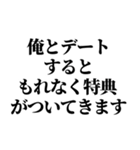 俺とデート
すると
もれなく特典
がついてきます